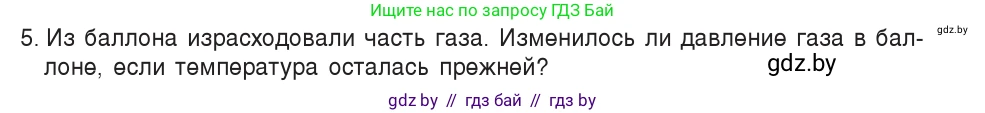 Ищите нас по запросу ГДЗ Бай

gdz.by

5. Из баллона израсходовали часть газа. Изменилось ли давление газа в баллоне, если температура осталась прежней?

gdz.by

gdz by // гдз бай // гдз by